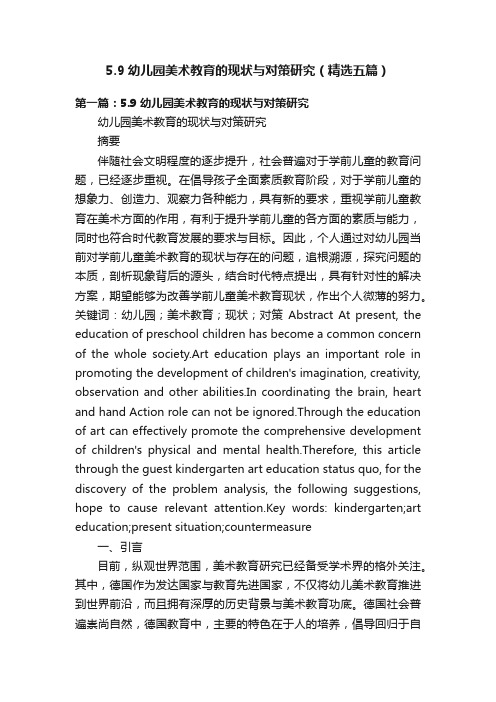 5.9 幼儿园美术教育的现状与对策研究（精选五篇）

第一篇：5.9 幼儿园美术教育的现状与对策研究

幼儿园美术教育的现状与对策研究

摘要

伴随社会文明程度的逐步提升，社会普遍对于学前儿童的教育问题，已经逐步重视。在倡导孩子全面素质教育阶段，对于学前儿童的想象力、创造力、观察力各种能力，具有新的要求，重视学前儿童教育在美术方面的作用，有利于提升学前儿童的各方面的素质与能力，同时也符合时代教育发展的要求与目标。因此，个人通过对幼儿园当前对学前儿童美术教育的现状与存在的问题，追根溯源，探究问题的本质，剖析现象背后的源头，结合时代特点提出，具有针对性的解决方案，期望能够为改善学前儿童美术教育现状，作出个人微薄的努力。关键词：幼儿园；美术教育；现状；对策 Abstract At present, the education of preschool children has become a common concern of the whole society.Art education plays an important role in promoting the development of children's imagination, creativity, observation and other abilities.In coordinating the brain, heart and hand Action role can not be ignored.Through the education of art can effectively promote the comprehensive development of children's physical and mental health.Therefore, this article through the guest kindergarten art education status quo, for the discovery of the problem analysis, the following suggestions, hope to cause relevant attention.Key words: kindergarten;art education;present situation;countermeasure

一、引言

目前，纵观世界范围，美术教育研究已经备受学术界的格外关注。其中，德国作为发达国家与教育先进国家，不仅将幼儿美术教育推进到世界前沿，而且拥有深厚的历史背景与美术教育功底。德国社会普遍崇尚自然，德国教育中，主要的特色在于人的培养，倡导回归于自